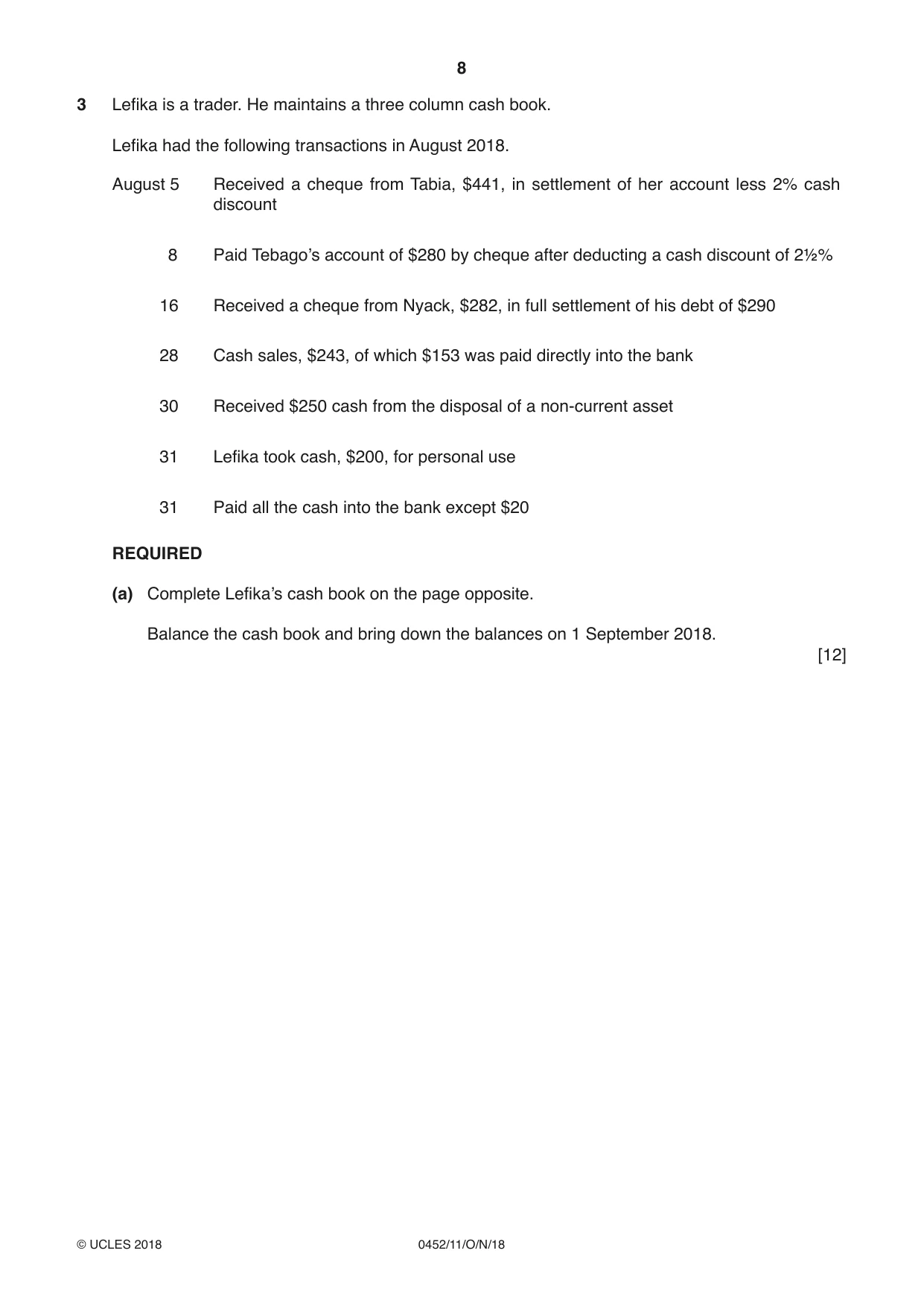 8

3 Lefika is a trader. He maintains a three column cash book.

Lefika had the following transactions in August 2018.

August 5 Received a cheque from Tabia, $441, in settlement of her account less 2% cash discount

8 Paid Tebago's account of $280 by cheque after deducting a cash discount of 2½%

16 Received a cheque from Nyack, $282, in full settlement of his debt of $290

28 Cash sales, $243, of which $153 was paid directly into the bank

30 Received $250 cash from the disposal of a non-current asset

31 Lefika took cash, $200, for personal use

31 Paid all the cash into the bank except $20

REQUIRED

(a) Complete Lefika's cash book on the page opposite.

Balance the cash book and bring down the balances on 1 September 2018.

[12]

© UCLES 2018 0452/11/O/N/18